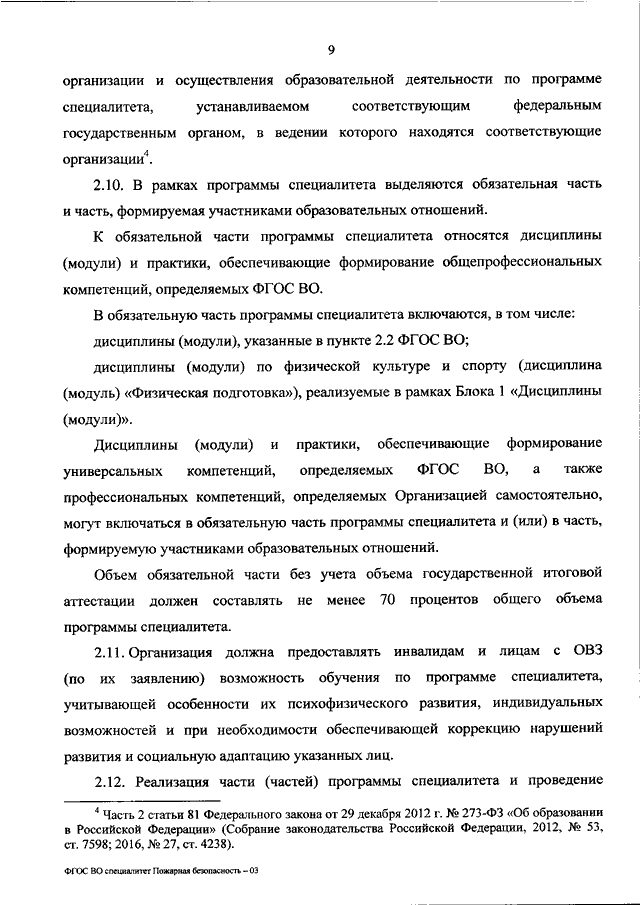 9

организации и осуществления образовательной деятельности по программе специалитета, устанавливаемом соответствующим федеральным государственным органом, в ведении которого находятся соответствующие организации$^4$.

2.10. В рамках программы специалитета выделяются обязательная часть и часть, формируемая участниками образовательных отношений.

К обязательной части программы специалитета относятся дисциплины (модули) и практики, обеспечивающие формирование общепрофессиональных компетенций, определяемых ФГОС ВО.

В обязательную часть программы специалитета включаются, в том числе:

дисциплины (модули), указанные в пункте 2.2 ФГОС ВО;

дисциплины (модули) по физической культуре и спорту (дисциплина (модуль) «Физическая подготовка»), реализуемые в рамках Блока 1 «Дисциплины (модули)».

Дисциплины (модули) и практики, обеспечивающие формирование универсальных компетенций, определяемых ФГОС ВО, а также профессиональных компетенций, определяемых Организацией самостоятельно, могут включаться в обязательную часть программы специалитета и (или) в часть, формируемую участниками образовательных отношений.

Объем обязательной части без учета объема государственной итоговой аттестации должен составлять не менее 70 процентов общего объема программы специалитета.

2.11. Организация должна предоставлять инвалидам и лицам с ОВЗ (по их заявлению) возможность обучения по программе специалитета, учитывающей особенности их психофизического развития, индивидуальных возможностей и при необходимости обеспечивающей коррекцию нарушений развития и социальную адаптацию указанных лиц.

2.12. Реализация части (частей) программы специалитета и проведение

$^4$ Часть 2 статьи 81 Федерального закона от 29 декабря 2012 г. № 273-ФЗ «Об образовании в Российской Федерации» (Собрание законодательства Российской Федерации, 2012, № 53, ст. 7598; 2016, № 27, ст. 4238).

ФГОС ВО специалитет Пожарная безопасность – 03